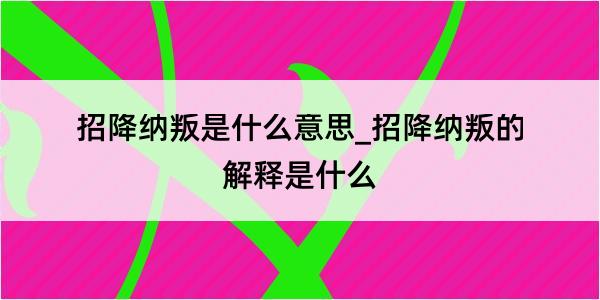 招降纳叛是什么意思_招降纳叛的解释是什么